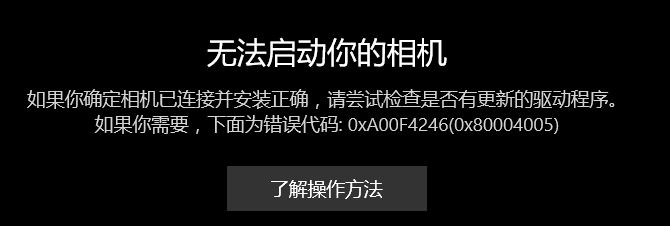 无法启动你的相机

如果你确定相机已连接并安装正确，请尝试检查是否有更新的驱动程序。
如果你需要，下面为错误代码: 0xA00F4246(0x80004005)

了解操作方法